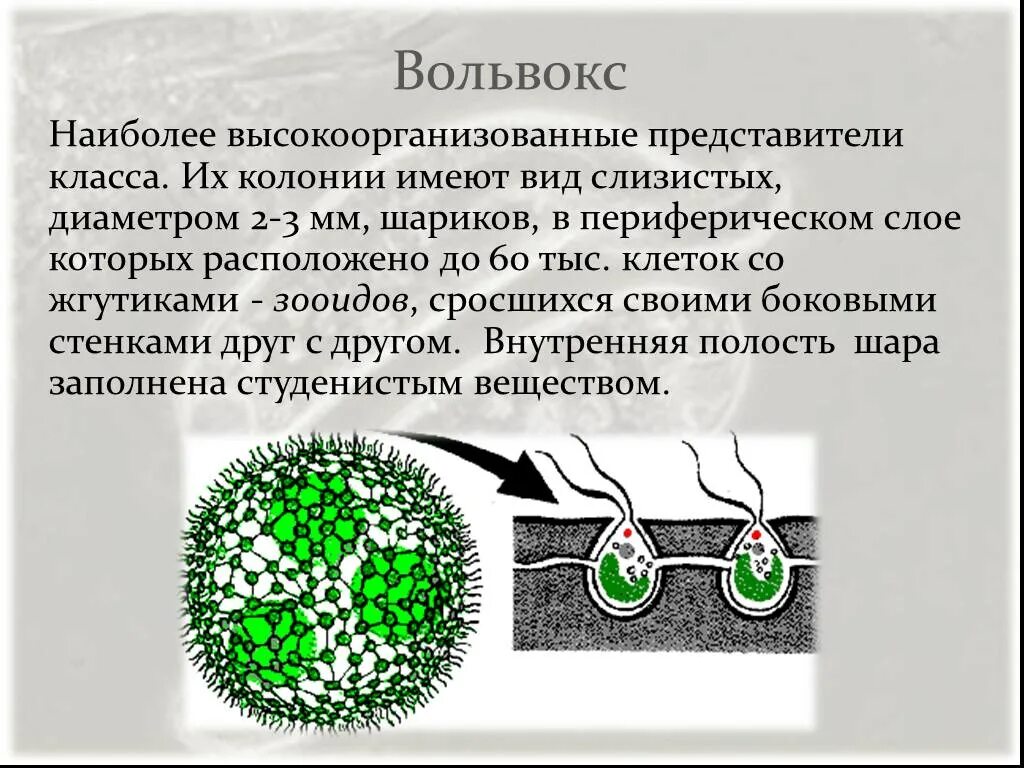 Вольвокс

Наиболее высокоорганизованные представители класса. Их колонии имеют вид слизистых, диаметром 2-3 мм, шариков, в периферическом слое которых расположено до 60 тыс. клеток со жгутиками - зооидов, сросшихся своими боковыми стенками друг с другом. Внутренняя полость шара заполнена студенистым веществом.